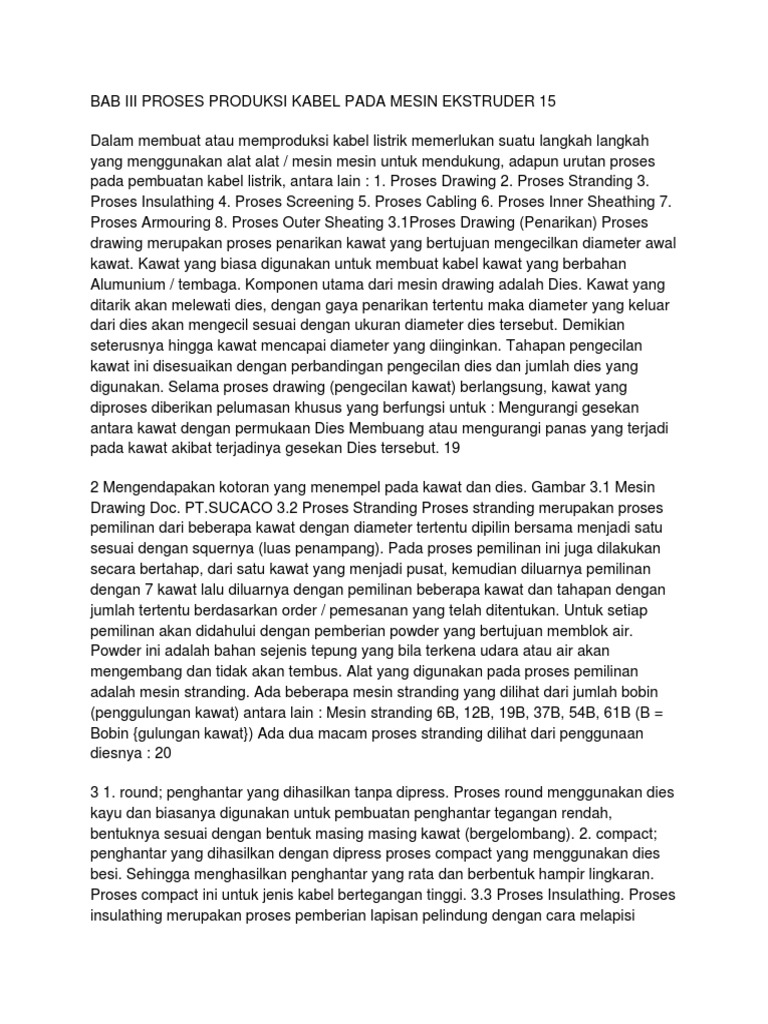 BAB III PROSES PRODUKSI KABEL PADA MESIN EKSTRUDER 15

Dalam membuat atau memproduksi kabel listrik memerlukan suatu langkah langkah yang menggunakan alat alat / mesin mesin untuk mendukung, adapun urutan proses pada pembuatan kabel listrik, antara lain : 1. Proses Drawing 2. Proses Stranding 3. Proses Insulathing 4. Proses Screening 5. Proses Cabling 6. Proses Inner Sheathing 7. Proses Armouring 8. Proses Outer Sheating 3.1Proses Drawing (Penarikan) Proses drawing merupakan proses penarikan kawat yang bertujuan mengecilkan diameter awal kawat. Kawat yang biasa digunakan untuk membuat kabel kawat yang berbahan Alumunium / tembaga. Komponen utama dari mesin drawing adalah Dies. Kawat yang ditarik akan melewati dies, dengan gaya penarikan tertentu maka diameter yang keluar dari dies akan mengecil sesuai dengan ukuran diameter dies tersebut. Demikian seterusnya hingga kawat mencapai diameter yang diinginkan. Tahapan pengecilan kawat ini disesuaikan dengan perbandingan pengecilan dies dan jumlah dies yang digunakan. Selama proses drawing (pengecilan kawat) berlangsung, kawat yang diproses diberikan pelumasan khusus yang berfungsi untuk : Mengurangi gesekan antara kawat dengan permukaan Dies Membuang atau mengurangi panas yang terjadi pada kawat akibat terjadinya gesekan Dies tersebut. 19

2 Mengendapakan kotoran yang menempel pada kawat dan dies. Gambar 3.1 Mesin Drawing Doc. PT.SUCACO 3.2 Proses Stranding Proses stranding merupakan proses pemilinan dari beberapa kawat dengan diameter tertentu dipilin bersama menjadi satu sesuai dengan squernya (luas penampang). Pada proses pemilinan ini juga dilakukan secara bertahap, dari satu kawat yang menjadi pusat, kemudian diluarnya pemilinan dengan 7 kawat lalu diluarnya dengan pemilinan beberapa kawat dan tahapan dengan jumlah tertentu berdasarkan order / pemesanan yang telah ditentukan. Untuk setiap pemilinan akan didahului dengan pemberian powder yang bertujuan memblok air. Powder ini adalah bahan sejenis tepung yang bila terkena udara atau air akan mengembang dan tidak akan tembus. Alat yang digunakan pada proses pemilinan adalah mesin stranding. Ada beberapa mesin stranding yang dilihat dari jumlah bobin (penggulungan kawat) antara lain : Mesin stranding 6B, 12B, 19B, 37B, 54B, 61B (B = Bobin {gulungan kawat}) Ada dua macam proses stranding dilihat dari penggunaan diesnya : 20

3 1. round; penghantar yang dihasilkan tanpa dipress. Proses round menggunakan dies kayu dan biasanya digunakan untuk pembuatan penghantar tegangan rendah, bentuknya sesuai dengan bentuk masing masing kawat (bergelombang). 2. compact; penghantar yang dihasilkan dengan dipress proses compact yang menggunakan dies besi. Sehingga menghasilkan penghantar yang rata dan berbentuk hampir lingkaran. Proses compact ini untuk jenis kabel bertegangan tinggi. 3.3 Proses Insulathing. Proses insulathing merupakan proses pemberian lapisan pelindung dengan cara melapisi